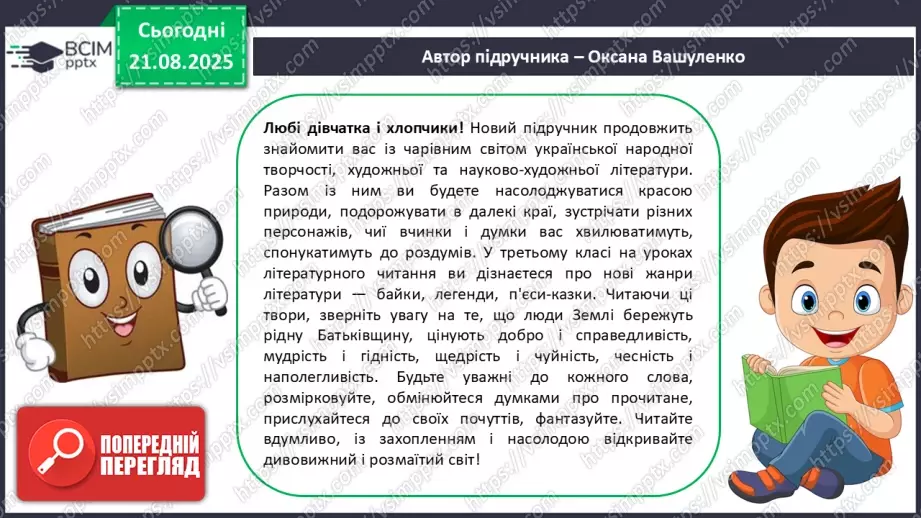 ВСІМ pptx

Сьогодні 21.08.2025

Автор підручника – Оксана Вашуленко

Любі дівчатка і хлопчики! Новий підручник продовжить знайомити вас із чарівним світом української народної творчості, художньої та науково-художньої літератури. Разом із ним ви будете насолоджуватися красою природи, подорожувати в далекі краї, зустрічати різних персонажів, чиї вчинки і думки вас хвилюватимуть, спонукатимуть до роздумів. У третьому класі на уроках літературного читання ви дізнаєтеся про нові жанри літератури — байки, легенди, п'єси-казки. Читаючи ці твори, зверніть увагу на те, що люди Землі бережуть рідну Батьківщину, цінують добро і справедливість, мудрість і гідність, щедрість і чуйність, чесність і наполегливість. Будьте уважні до кожного слова, розмірковуйте, обмінюйтеся думками про прочитане, прислухайтеся до своїх почуттів, фантазуйте. Читайте вдумливо, із захопленням і насолодою відкривайте дивовижний і розмаїтий світ!

ПОПЕРЕДНІЙ ПЕРЕГЛЯД

https://vsimpptx.com